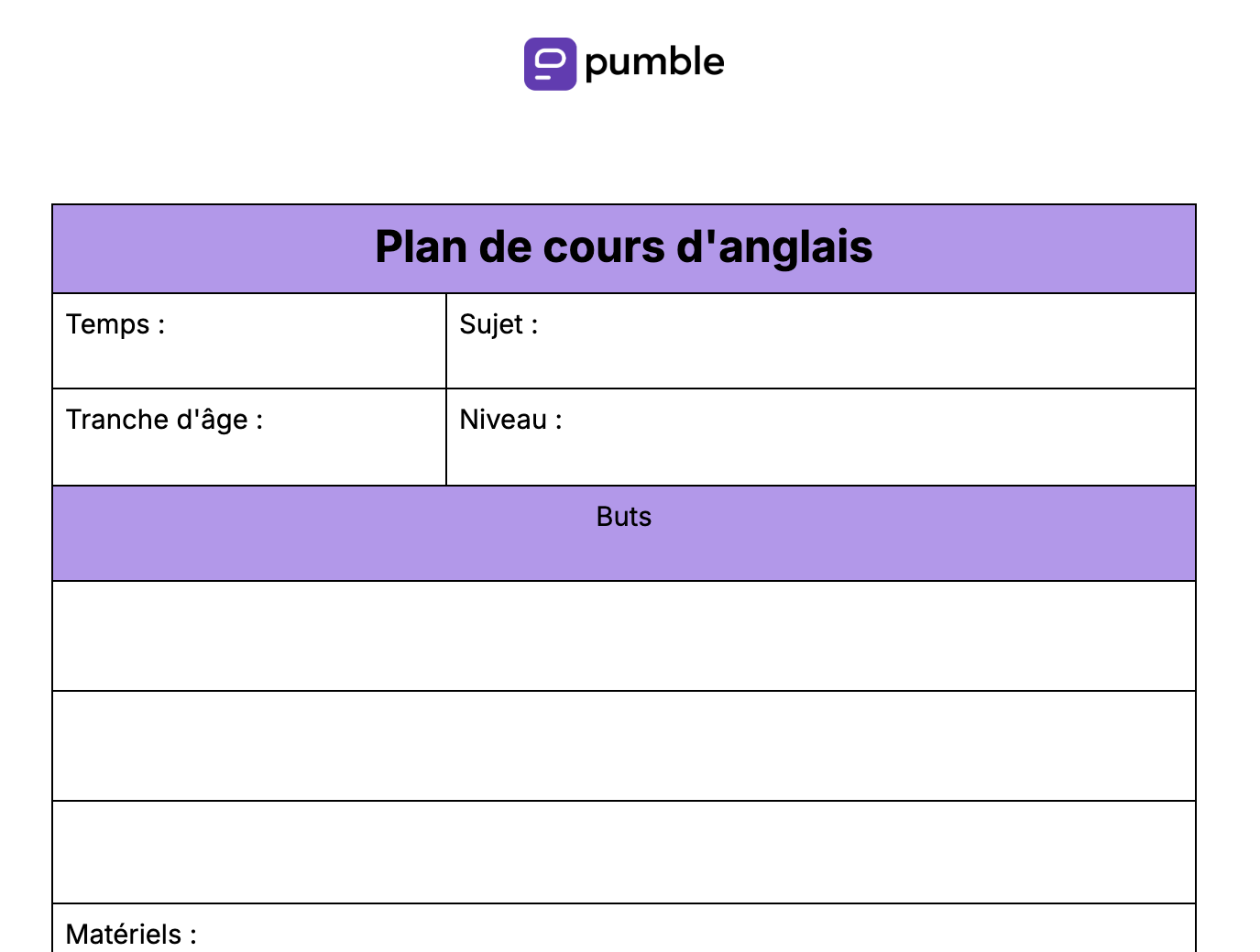 pumble

| Plan de cours d'anglais | |
|---|---|
| Temps : | Sujet : |
| Tranche d'âge : | Niveau : |
| Buts | |
| | |
| | |
| | |
| Matériels : | |